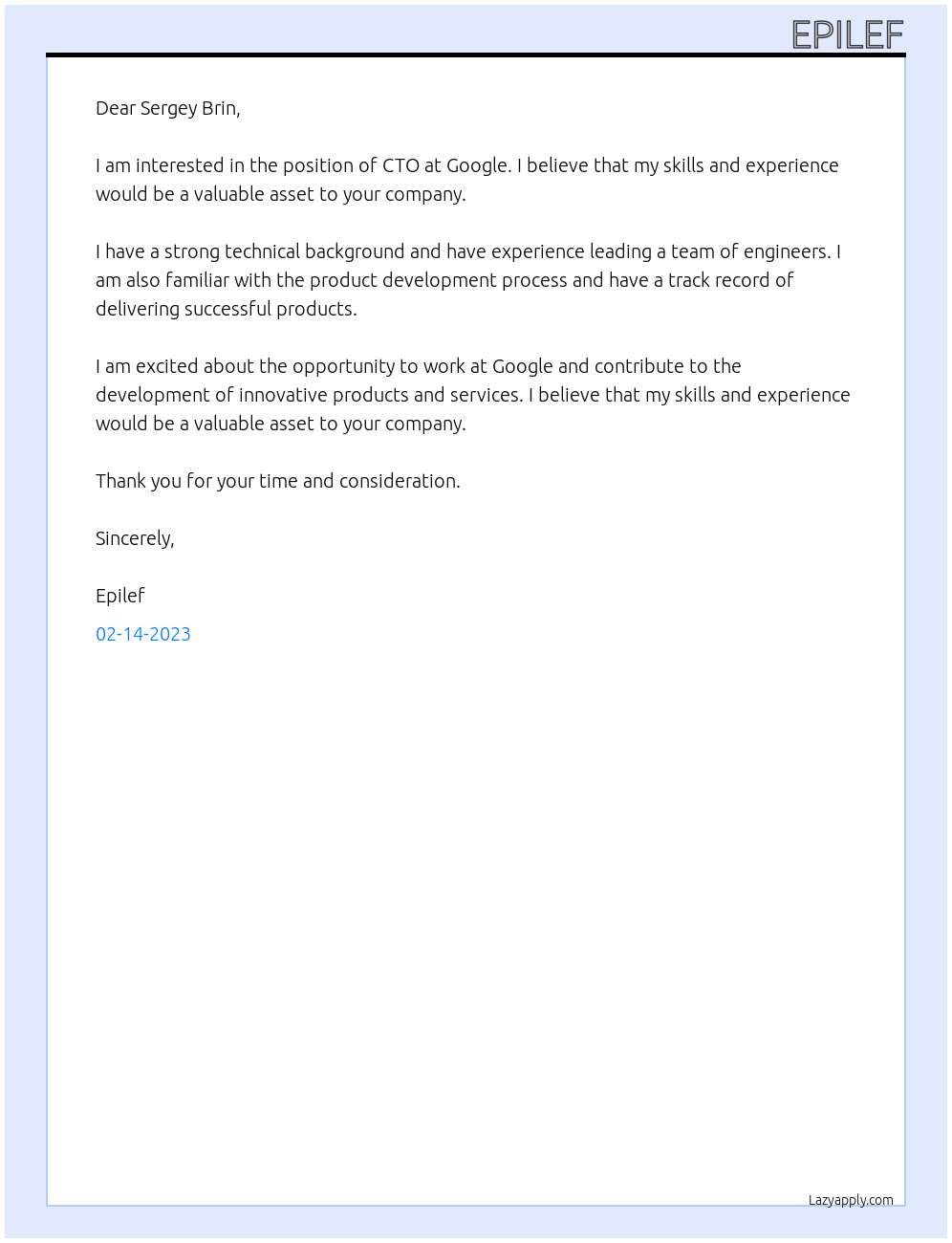 EPILEF

Dear Sergey Brin,

I am interested in the position of CTO at Google. I believe that my skills and experience would be a valuable asset to your company.

I have a strong technical background and have experience leading a team of engineers. I am also familiar with the product development process and have a track record of delivering successful products.

I am excited about the opportunity to work at Google and contribute to the development of innovative products and services. I believe that my skills and experience would be a valuable asset to your company.

Thank you for your time and consideration.

Sincerely,

Epilef

02-14-2023

Lazyapply.com